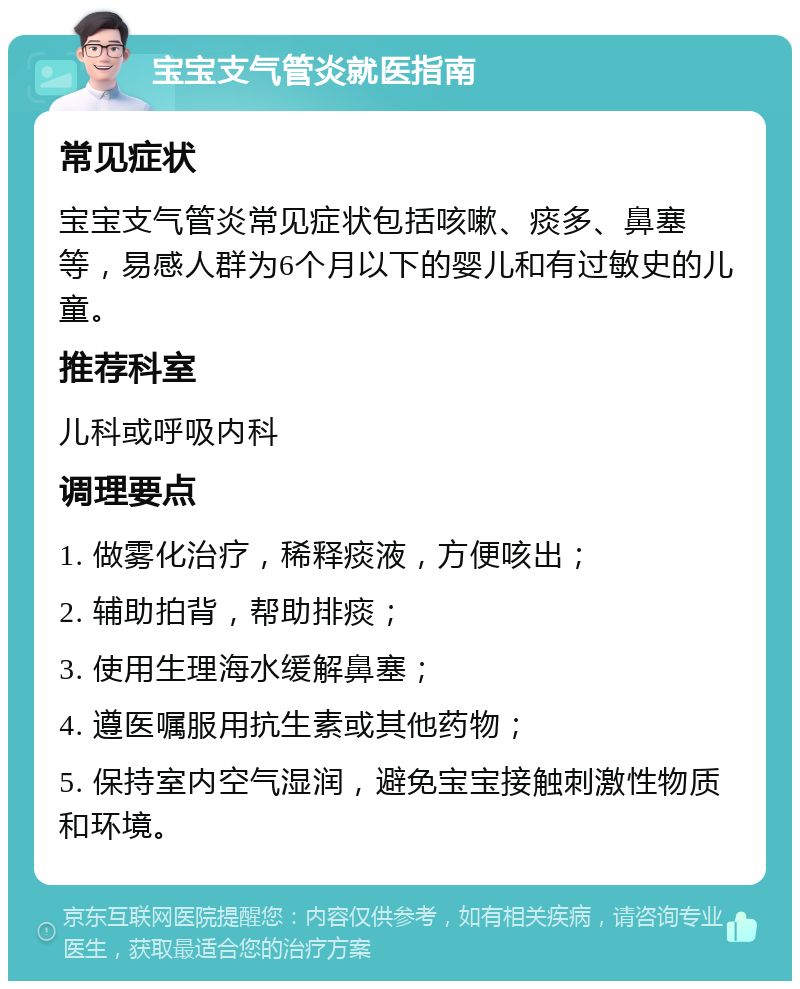 宝宝支气管炎就医指南

常见症状

宝宝支气管炎常见症状包括咳嗽、痰多、鼻塞等，易感人群为6个月以下的婴儿和有过敏史的儿童。

推荐科室

儿科或呼吸内科

调理要点

1. 做雾化治疗，稀释痰液，方便咳出；

2. 辅助拍背，帮助排痰；

3. 使用生理海水缓解鼻塞；

4. 遵医嘱服用抗生素或其他药物；

5. 保持室内空气湿润，避免宝宝接触刺激性物质和环境。

京东互联网医院提醒您：内容仅供参考，如有相关疾病，请咨询专业医生，获取最适合您的治疗方案